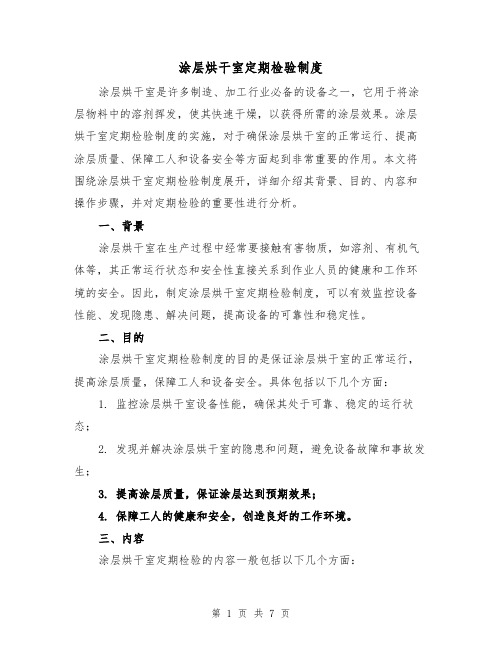 涂层烘干室定期检验制度

涂层烘干室是许多制造、加工行业必备的设备之一，它用于将涂层物料中的溶剂挥发，使其快速干燥，以获得所需的涂层效果。涂层烘干室定期检验制度的实施，对于确保涂层烘干室的正常运行、提高涂层质量、保障工人和设备安全等方面起到非常重要的作用。本文将围绕涂层烘干室定期检验制度展开，详细介绍其背景、目的、内容和操作步骤，并对定期检验的重要性进行分析。

一、背景

涂层烘干室在生产过程中经常要接触有害物质，如溶剂、有机气体等，其正常运行状态和安全性直接关系到作业人员的健康和工作环境的安全。因此，制定涂层烘干室定期检验制度，可以有效监控设备性能、发现隐患、解决问题，提高设备的可靠性和稳定性。

二、目的

涂层烘干室定期检验制度的目的是保证涂层烘干室的正常运行，提高涂层质量，保障工人和设备安全。具体包括以下几个方面：

1. 监控涂层烘干室设备性能，确保其处于可靠、稳定的运行状态；

2. 发现并解决涂层烘干室的隐患和问题，避免设备故障和事故发生；

3. 提高涂层质量，保证涂层达到预期效果；

4. 保障工人的健康和安全，创造良好的工作环境。

三、内容

涂层烘干室定期检验的内容一般包括以下几个方面：

第 1 页 共 7 页